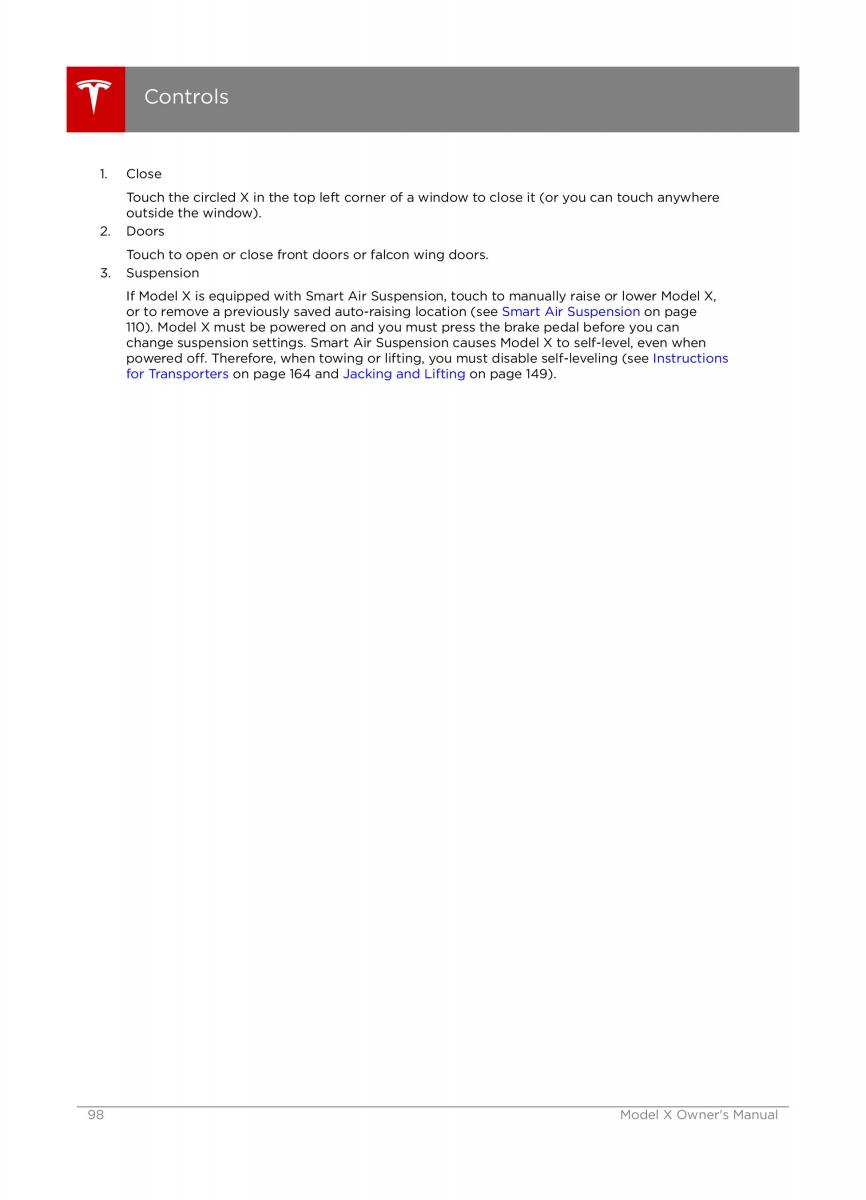 Controls

1. Close

Touch the circled X in the top left corner of a window to close it (or you can touch anywhere outside the window).

2. Doors

Touch to open or close front doors or falcon wing doors.

3. Suspension

If Model X is equipped with Smart Air Suspension, touch to manually raise or lower Model X, or to remove a previously saved auto-raising location (see Smart Air Suspension on page 110). Model X must be powered on and you must press the brake pedal before you can change suspension settings. Smart Air Suspension causes Model X to self-level, even when powered off. Therefore, when towing or lifting, you must disable self-leveling (see Instructions for Transporters on page 164 and Jacking and Lifting on page 149).

98

Model X Owner's Manual